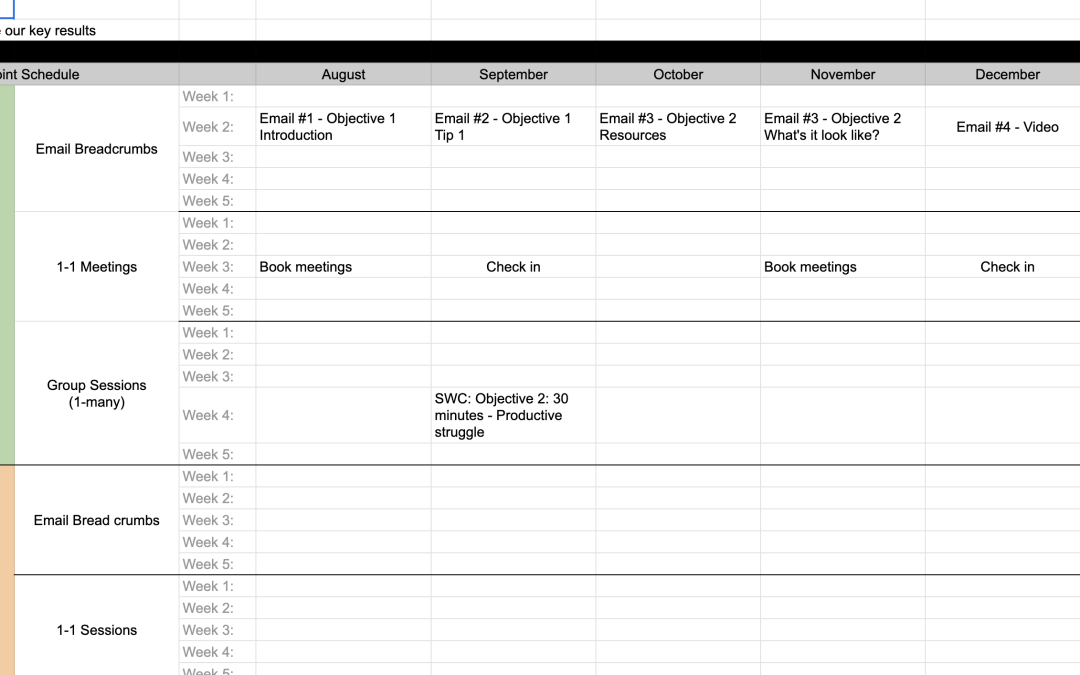 our key results

| oint Schedule | | August | September | October | November | December |
|---|---|---|---|---|---|---|
| Email Breadcrumbs | Week 1: | | | | | |
| | Week 2: | Email #1 - Objective 1 Introduction | Email #2 - Objective 1 Tip 1 | Email #3 - Objective 2 Resources | Email #3 - Objective 2 What's it look like? | Email #4 - Video |
| | Week 3: | | | | | |
| | Week 4: | | | | | |
| | Week 5: | | | | | |
| 1-1 Meetings | Week 1: | | | | | |
| | Week 2: | | | | | |
| | Week 3: | Book meetings | Check in | | Book meetings | Check in |
| | Week 4: | | | | | |
| | Week 5: | | | | | |
| Group Sessions (1-many) | Week 1: | | | | | |
| | Week 2: | | | | | |
| | Week 3: | | | | | |
| | Week 4: | | SWC: Objective 2: 30 minutes - Productive struggle | | | |
| | Week 5: | | | | | |
| Email Bread crumbs | Week 1: | | | | | |
| | Week 2: | | | | | |
| | Week 3: | | | | | |
| | Week 4: | | | | | |
| | Week 5: | | | | | |
| 1-1 Sessions | Week 1: | | | | | |
| | Week 2: | | | | | |
| | Week 3: | | | | | |
| | Week 4: | | | | | |
| | Week 5: | | | | | |